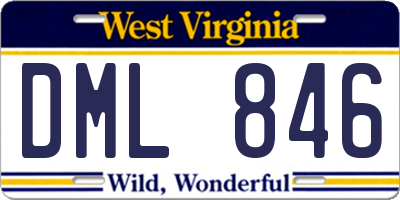 West Virginia

DML 846

Wild, Wonderful